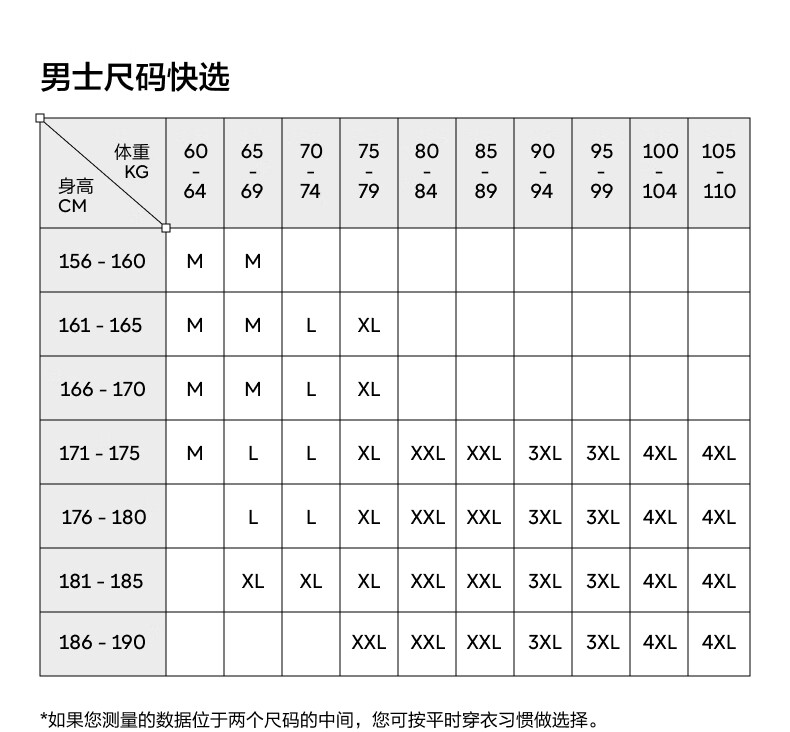 男士尺码快选

| 体重 KG / 身高 CM | 60 - 64 | 65 - 69 | 70 - 74 | 75 - 79 | 80 - 84 | 85 - 89 | 90 - 94 | 95 - 99 | 100 - 104 | 105 - 110 |
|---|---|---|---|---|---|---|---|---|---|---|
| 156 - 160 | M | M | | | | | | | | |
| 161 - 165 | M | M | L | XL | | | | | | |
| 166 - 170 | M | M | L | XL | | | | | | |
| 171 - 175 | M | L | L | XL | XXL | XXL | 3XL | 3XL | 4XL | 4XL |
| 176 - 180 | | L | L | XL | XXL | XXL | 3XL | 3XL | 4XL | 4XL |
| 181 - 185 | | XL | XL | XL | XXL | XXL | 3XL | 3XL | 4XL | 4XL |
| 186 - 190 | | | | XXL | XXL | XXL | 3XL | 3XL | 4XL | 4XL |

*如果您测量的数据位于两个尺码的中间，您可按平时穿衣习惯做选择。